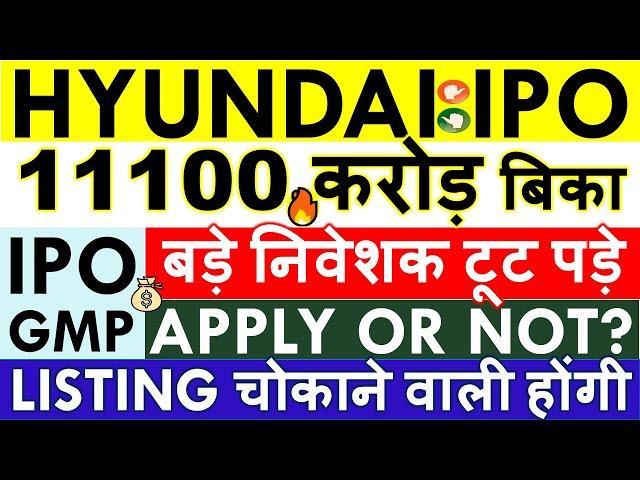 HYUNDAI IPO
11100 करोड़ बिका
IPO GMP
बड़े निवेशक टूट पड़े
APPLY OR NOT?
LISTING चोकाने वाली होंगी